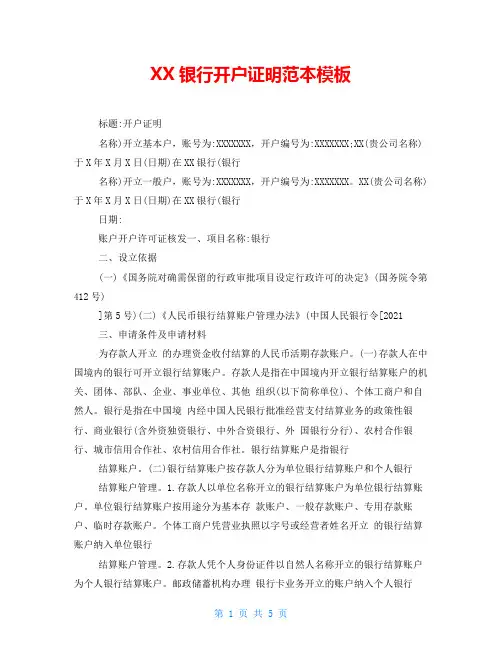 XX 银行开户证明范本模板

标题:开户证明

名称)开立基本户，账号为:XXXXXXX，开户编号为:XXXXXXX;XX(贵公司名称)于X年X月X日(日期)在XX银行(银行

名称)开立一般户，账号为:XXXXXXX，开户编号为:XXXXXXX。XX(贵公司名称)于X年X月X日(日期)在XX银行(银行

日期:

账户开户许可证核发一、项目名称:银行

二、设立依据

(一)《国务院对确需保留的行政审批项目设定行政许可的决定》(国务院令第412号)

]第5号)(二)《人民币银行结算账户管理办法》(中国人民银行令[2021

三、申请条件及申请材料

为存款人开立 的办理资金收付结算的人民币活期存款账户。(一)存款人在中国境内的银行可开立银行结算账户。存款人是指在中国境内开立银行结算账户的机关、团体、部队、企业、事业单位、其他 组织(以下简称单位)、个体工商户和自然人。银行是指在中国境 内经中国人民银行批准经营支付结算业务的政策性银行、商业银行(含外资独资银行、中外合资银行、外 国银行分行)、农村合作银行、城市信用合作社、农村信用合作社。银行结算账户是指银行

结算账户。(二)银行结算账户按存款人分为单位银行结算账户和个人银行

结算账户管理。1.存款人以单位名称开立的银行结算账户为单位银行结算账户。单位银行结算账户按用途分为基本存 款账户、一般存款账户、专用存款账户、临时存款账户。个体工商户凭营业执照以字号或经营者姓名开立 的银行结算账户纳入单位银行

结算账户管理。2.存款人凭个人身份证件以自然人名称开立的银行结算账户为个人银行结算账户。邮政储蓄机构办理 银行卡业务开立的账户纳入个人银行

第 1 页 共 5 页